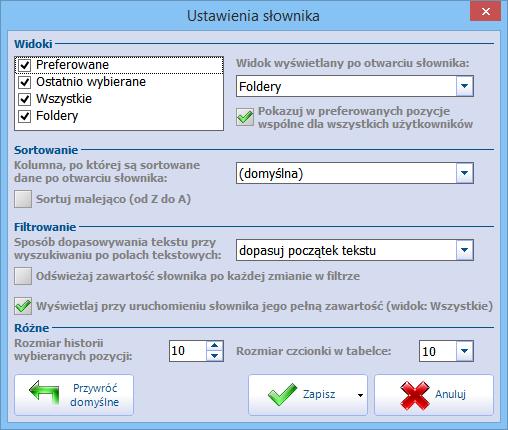 Ustawienia słownika

Widoki

Preferowane
Ostatnio wybierane
Wszystkie
Foldery

Widok wyświetlany po otwarciu słownika:
Foldery
Pokazuj w preferowanych pozycje wspólne dla wszystkich użytkowników

Sortowanie

Kolumna, po której są sortowane dane po otwarciu słownika:
(domyślna)
Sortuj malejąco (od Z do A)

Filtrowanie

Sposób dopasowywania tekstu przy wyszukiwaniu po polach tekstowych:
dopasuj początek tekstu
Odświeżaj zawartość słownika po każdej zmianie w filtrze

Wyświetlaj przy uruchomieniu słownika jego pełną zawartość (widok: Wszystkie)

Różne

Rozmiar historii wybieranych pozycji:
10
Rozmiar czcionki w tabelce:
10

Przywróć domyślne
Zapisz
Anuluj